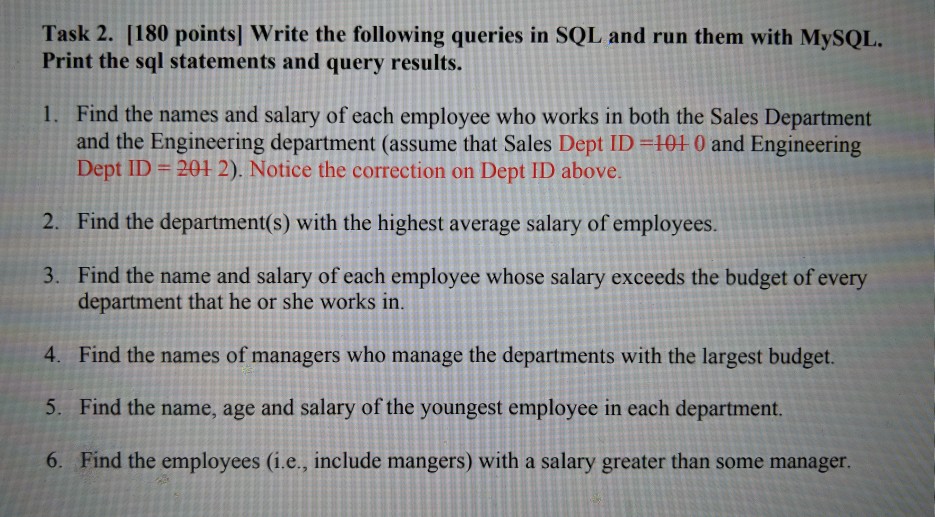 Task 2. [180 points] Write the following queries in SQL and run them with MySQL. Print the sql statements and query results.

1. Find the names and salary of each employee who works in both the Sales Department and the Engineering department (assume that Sales Dept ID =~~101~~ 0 and Engineering Dept ID = ~~201~~ 2). Notice the correction on Dept ID above.

2. Find the department(s) with the highest average salary of employees.

3. Find the name and salary of each employee whose salary exceeds the budget of every department that he or she works in.

4. Find the names of managers who manage the departments with the largest budget.

5. Find the name, age and salary of the youngest employee in each department.

6. Find the employees (i.e., include mangers) with a salary greater than some manager.